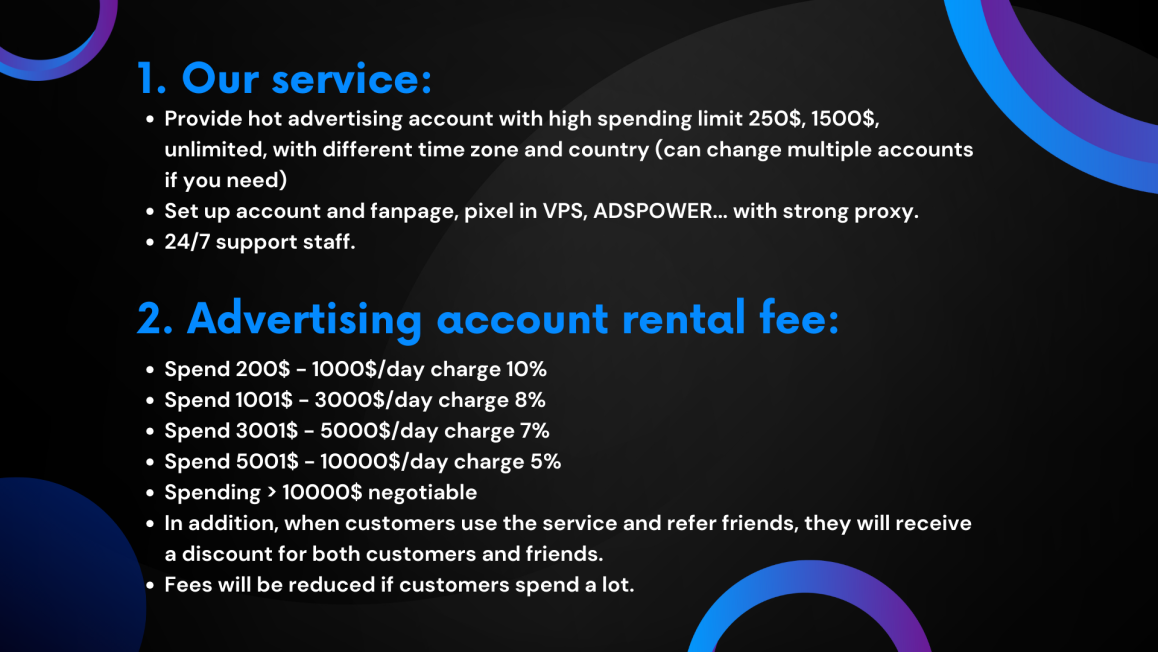 1. Our service:

• Provide hot advertising account with high spending limit 250$, 1500$, unlimited, with different time zone and country (can change multiple accounts if you need)
• Set up account and fanpage, pixel in VPS, ADSPOWER... with strong proxy.
• 24/7 support staff.

2. Advertising account rental fee:

• Spend 200$ - 1000$/day charge 10%
• Spend 1001$ - 3000$/day charge 8%
• Spend 3001$ - 5000$/day charge 7%
• Spend 5001$ - 10000$/day charge 5%
• Spending > 10000$ negotiable
• In addition, when customers use the service and refer friends, they will receive a discount for both customers and friends.
• Fees will be reduced if customers spend a lot.